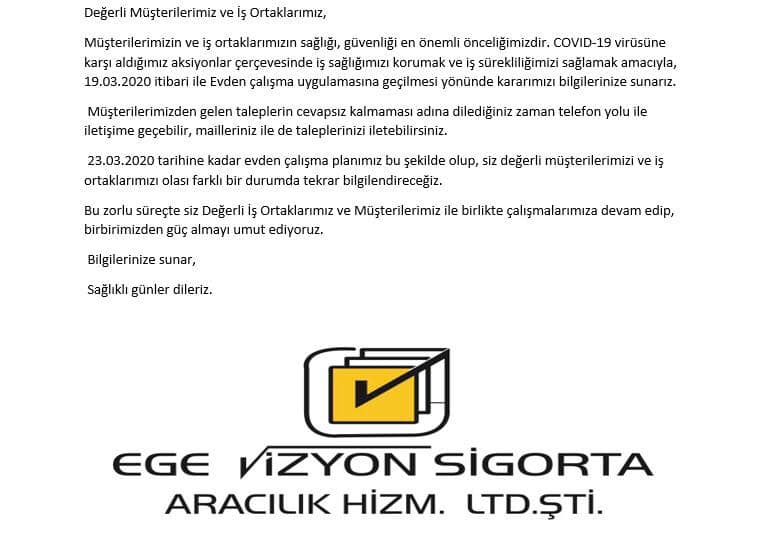 Değerli Müşterilerimiz ve İş Ortaklarımız,

Müşterilerimizin ve iş ortaklarımızın sağlığı, güvenliği en önemli önceliğimizdir. COVID-19 virüsüne karşı aldığımız aksiyonlar çerçevesinde iş sağlığımızı korumak ve iş sürekliliğimizi sağlamak amacıyla, 19.03.2020 itibari ile Evden çalışma uygulamasına geçilmesi yönünde kararımızı bilgilerinize sunarız.

Müşterilerimizden gelen taleplerin cevapsız kalmaması adına dilediğiniz zaman telefon yolu ile iletişime geçebilir, mailleriniz ile de taleplerinizi iletebilirsiniz.

23.03.2020 tarihine kadar evden çalışma planımız bu şekilde olup, siz değerli müşterilerimizi ve iş ortaklarımızı olası farklı bir durumda tekrar bilgilendireceğiz.

Bu zorlu süreçte siz Değerli İş Ortaklarımız ve Müşterilerimiz ile birlikte çalışmalarımıza devam edip, birbirimizden güç almayı umut ediyoruz.

Bilgilerinize sunar,

Sağlıklı günler dileriz.

EGE VİZYON SİGORTA
ARACILIK HİZM. LTD.ŞTİ.